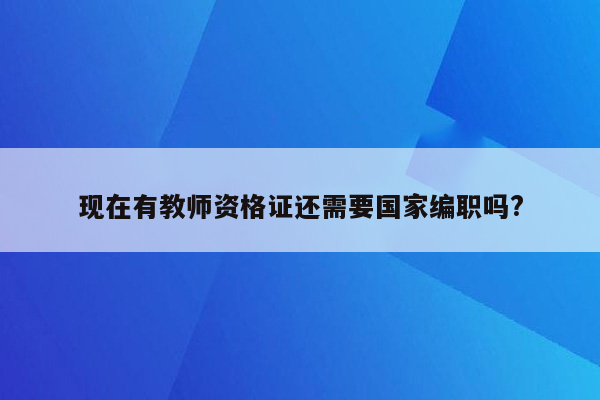 现在有教师资格证还需要国家编职吗?